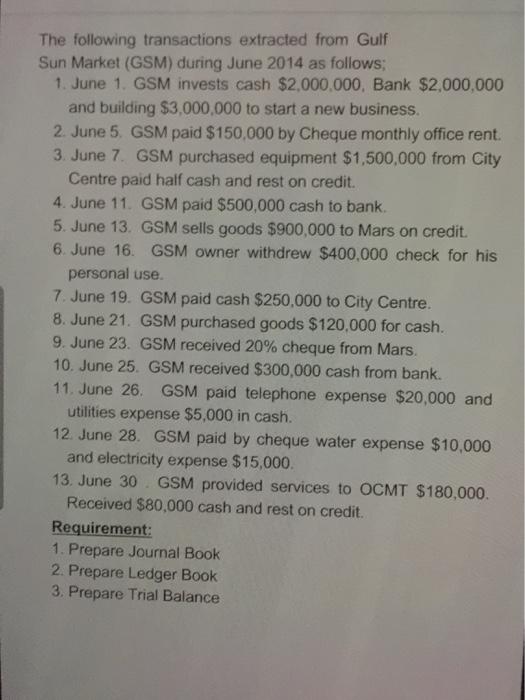 The following transactions extracted from Gulf Sun Market (GSM) during June 2014 as follows;

1. June 1. GSM invests cash $2,000,000, Bank $2,000,000 and building $3,000,000 to start a new business.
2. June 5. GSM paid $150,000 by Cheque monthly office rent.
3. June 7. GSM purchased equipment $1,500,000 from City Centre paid half cash and rest on credit.
4. June 11. GSM paid $500,000 cash to bank.
5. June 13. GSM sells goods $900,000 to Mars on credit.
6. June 16. GSM owner withdrew $400,000 check for his personal use.
7. June 19. GSM paid cash $250,000 to City Centre.
8. June 21. GSM purchased goods $120,000 for cash.
9. June 23. GSM received 20% cheque from Mars.
10. June 25. GSM received $300,000 cash from bank.
11. June 26. GSM paid telephone expense $20,000 and utilities expense $5,000 in cash.
12. June 28. GSM paid by cheque water expense $10,000 and electricity expense $15,000.
13. June 30 . GSM provided services to OCMT $180,000. Received $80,000 cash and rest on credit.

Requirement:
1. Prepare Journal Book
2. Prepare Ledger Book
3. Prepare Trial Balance